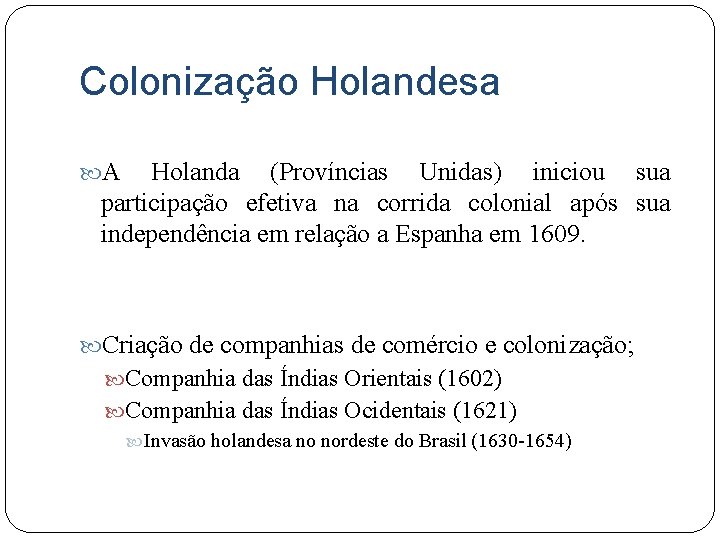 Colonização Holandesa

A Holanda (Províncias Unidas) iniciou sua participação efetiva na corrida colonial após sua independência em relação a Espanha em 1609.

Criação de companhias de comércio e colonização;

Companhia das Índias Orientais (1602)

Companhia das Índias Ocidentais (1621)

Invasão holandesa no nordeste do Brasil (1630-1654)